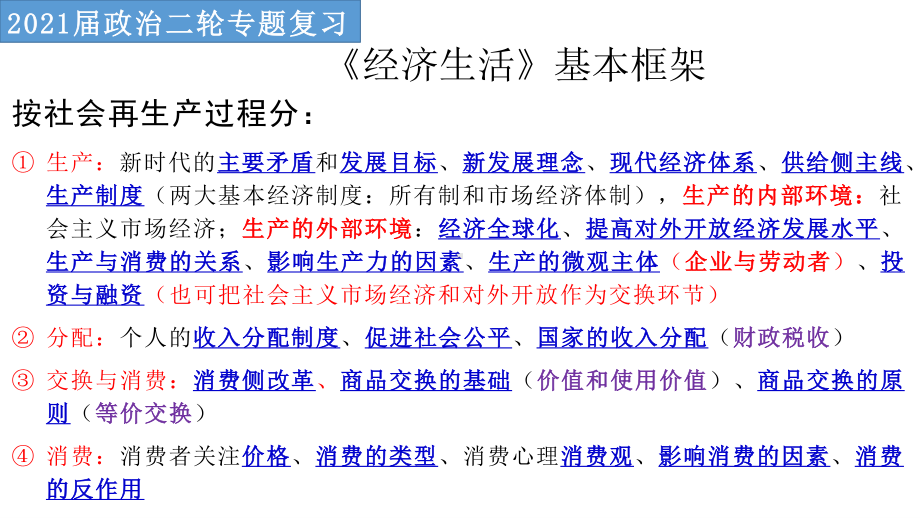 2021届政治二轮专题复习

《经济生活》基本框架

按社会再生产过程分：

① 生产：新时代的主要矛盾和发展目标、新发展理念、现代经济体系、供给侧主线、生产制度（两大基本经济制度：所有制和市场经济体制），生产的内部环境：社会主义市场经济；生产的外部环境：经济全球化、提高对外开放经济发展水平、生产与消费的关系、影响生产力的因素、生产的微观主体（企业与劳动者）、投资与融资（也可把社会主义市场经济和对外开放作为交换环节）

② 分配：个人的收入分配制度、促进社会公平、国家的收入分配（财政税收）

③ 交换与消费：消费侧改革、商品交换的基础（价值和使用价值）、商品交换的原则（等价交换）

④ 消费：消费者关注价格、消费的类型、消费心理消费观、影响消费的因素、消费的反作用